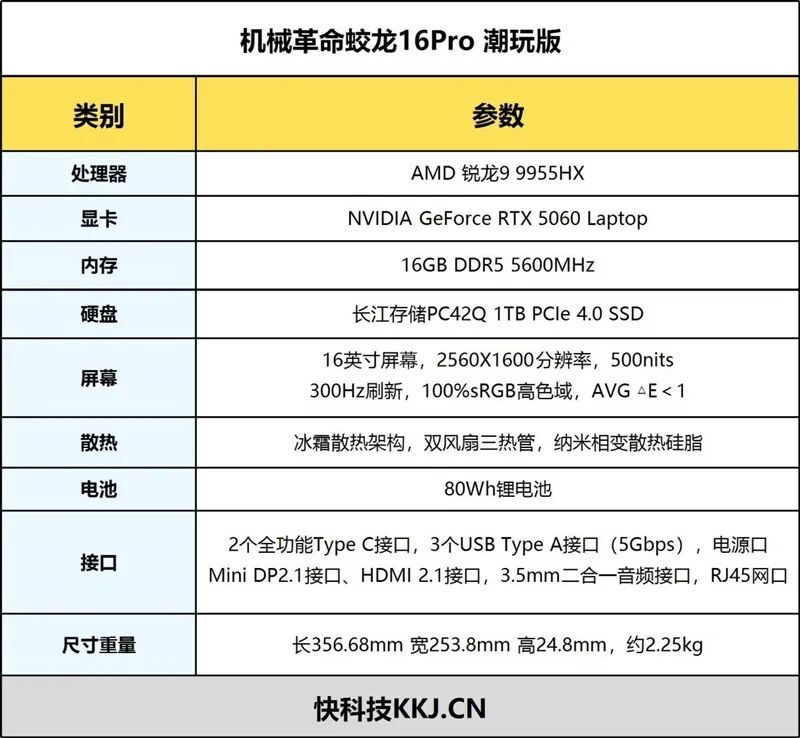 机械革命蛟龙16Pro 潮玩版

| 类别 | 参数 |
|---|---|
| 处理器 | AMD 锐龙9 9955HX |
| 显卡 | NVIDIA GeForce RTX 5060 Laptop |
| 内存 | 16GB DDR5 5600MHz |
| 硬盘 | 长江存储PC42Q 1TB PCIe 4.0 SSD |
| 屏幕 | 16英寸屏幕，2560X1600分辨率，500nits 300Hz刷新，100%sRGB高色域，AVG △E < 1 |
| 散热 | 冰霜散热架构，双风扇三热管，纳米相变散热硅脂 |
| 电池 | 80Wh锂电池 |
| 接口 | 2个全功能Type C接口，3个USB Type A接口（5Gbps），电源口 Mini DP2.1接口、HDMI 2.1接口，3.5mm二合一音频接口，RJ45网口 |
| 尺寸重量 | 长356.68mm 宽253.8mm 高24.8mm，约2.25kg |

快科技KKJ.CN